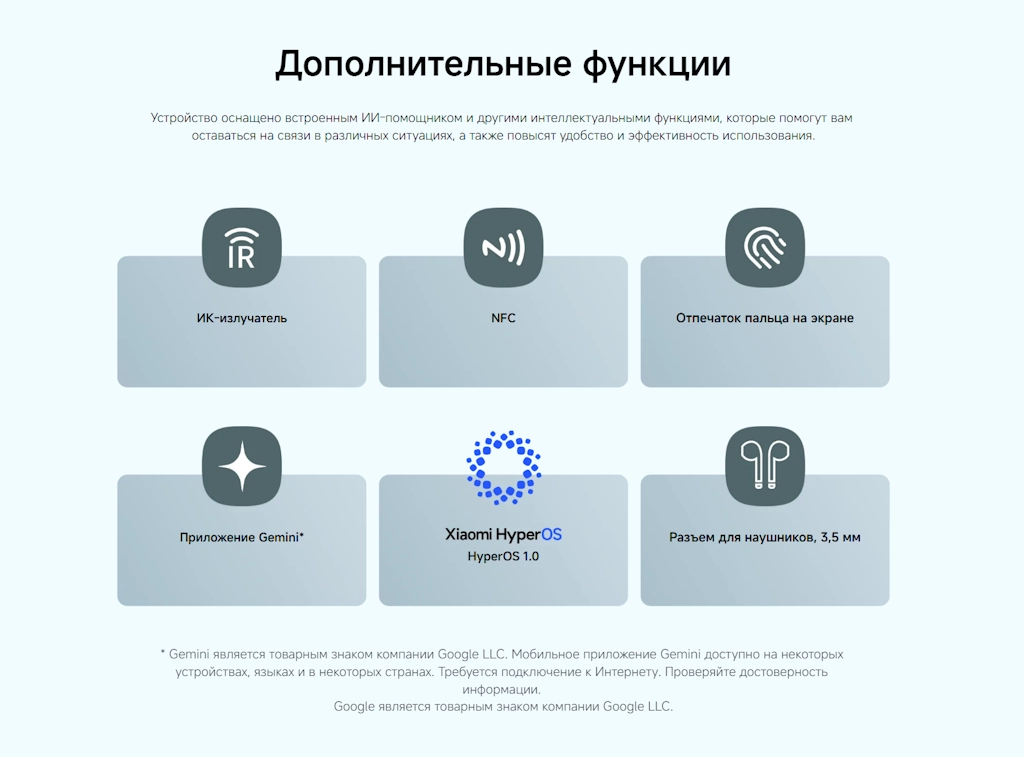 Дополнительные функции

Устройство оснащено встроенным ИИ-помощником и другими интеллектуальными функциями, которые помогут вам оставаться на связи в различных ситуациях, а также повысят удобство и эффективность использования.

IR

ИК-излучатель

NFC

Отпечаток пальца на экране

Приложение Gemini*

Xiaomi HyperOS
HyperOS 1.0

Разъем для наушников, 3,5 мм

* Gemini является товарным знаком компании Google LLC. Мобильное приложение Gemini доступно на некоторых устройствах, языках и в некоторых странах. Требуется подключение к Интернету. Проверяйте достоверность информации.
Google является товарным знаком компании Google LLC.